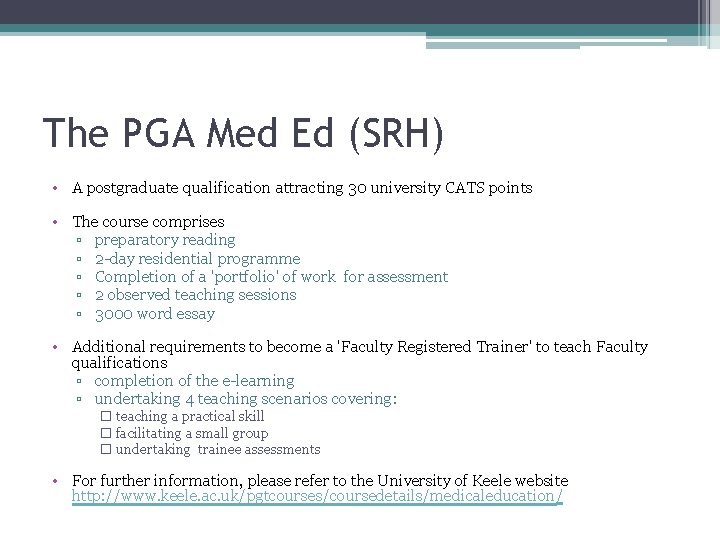 The PGA Med Ed (SRH)

• A postgraduate qualification attracting 30 university CATS points

• The course comprises
▫ preparatory reading
▫ 2-day residential programme
▫ Completion of a 'portfolio' of work for assessment
▫ 2 observed teaching sessions
▫ 3000 word essay

• Additional requirements to become a 'Faculty Registered Trainer' to teach Faculty qualifications
▫ completion of the e-learning
▫ undertaking 4 teaching scenarios covering:
☐ teaching a practical skill
☐ facilitating a small group
☐ undertaking trainee assessments

• For further information, please refer to the University of Keele website http://www.keele.ac.uk/pgtcourses/coursedetails/medicaleducation/